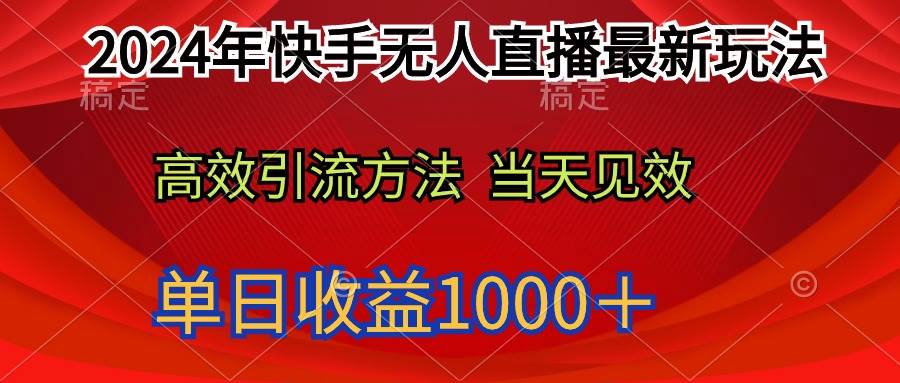 2024年快手无人直播最新玩法

稿定　稿定

高效引流方法　当天见效

单日收益1000＋